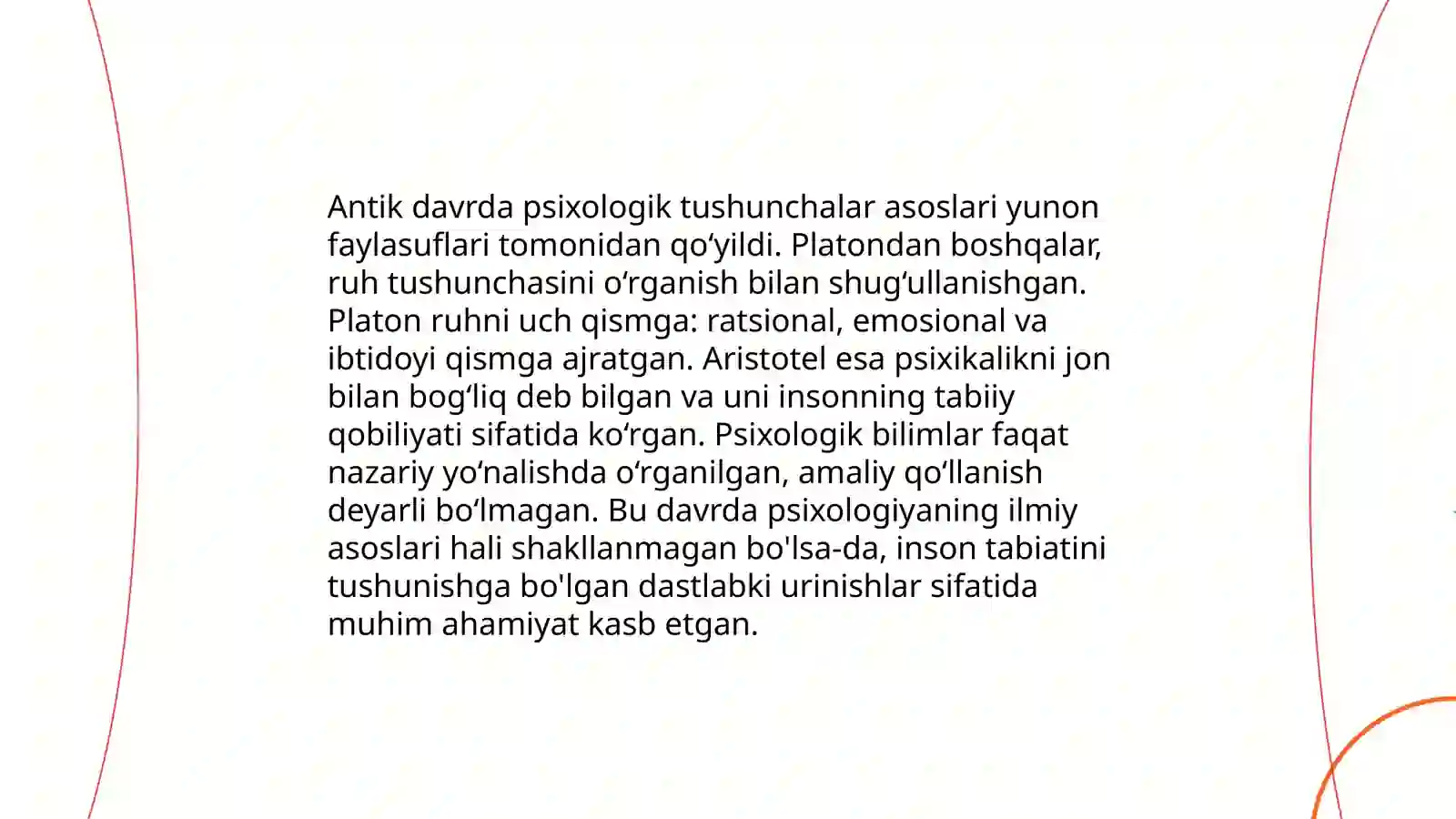 Antik davrda psixologik tushunchalar asoslari yunon faylasuflari tomonidan qo‘yildi. Platondan boshqalar, ruh tushunchasini o‘rganish bilan shug‘ullanishgan. Platon ruhni uch qismga: ratsional, emosional va ibtidoyi qismga ajratgan. Aristotel esa psixikalikni jon bilan bog‘liq deb bilgan va uni insonning tabiiy qobiliyati sifatida ko‘rgan. Psixologik bilimlar faqat nazariy yo‘nalishda o‘rganilgan, amaliy qo‘llanish deyarli bo‘lmagan. Bu davrda psixologiyaning ilmiy asoslari hali shakllanmagan bo'lsa-da, inson tabiatini tushunishga bo'lgan dastlabki urinishlar sifatida muhim ahamiyat kasb etgan.